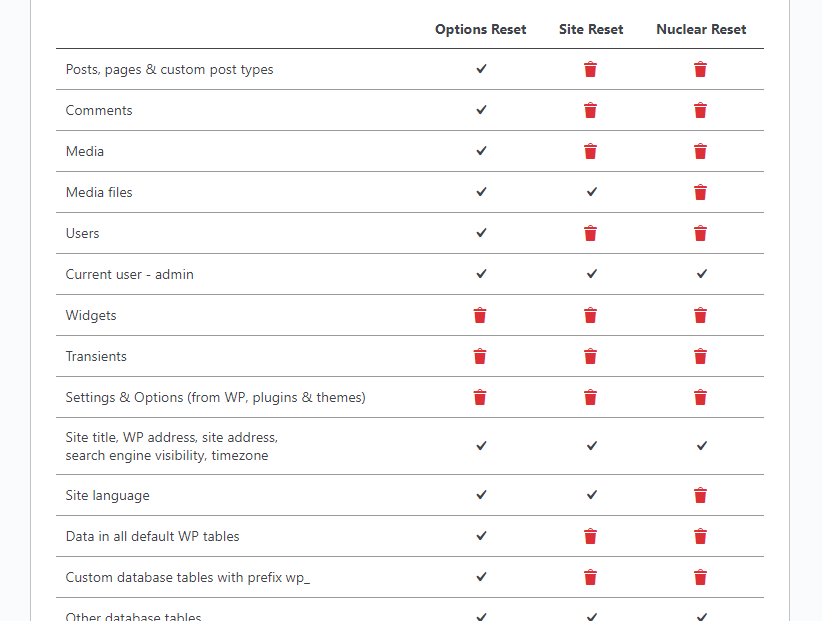 |  | Options Reset | Site Reset | Nuclear Reset |
|---|---|---|---|
| Posts, pages & custom post types | ✓ | 🗑 | 🗑 |
| Comments | ✓ | 🗑 | 🗑 |
| Media | ✓ | 🗑 | 🗑 |
| Media files | ✓ | ✓ | 🗑 |
| Users | ✓ | 🗑 | 🗑 |
| Current user - admin | ✓ | ✓ | ✓ |
| Widgets | 🗑 | 🗑 | 🗑 |
| Transients | 🗑 | 🗑 | 🗑 |
| Settings & Options (from WP, plugins & themes) | 🗑 | 🗑 | 🗑 |
| Site title, WP address, site address, search engine visibility, timezone | ✓ | ✓ | ✓ |
| Site language | ✓ | ✓ | 🗑 |
| Data in all default WP tables | ✓ | 🗑 | 🗑 |
| Custom database tables with prefix wp_ | ✓ | 🗑 | 🗑 |
| Other database tables | ✓ | ✓ | ✓ |